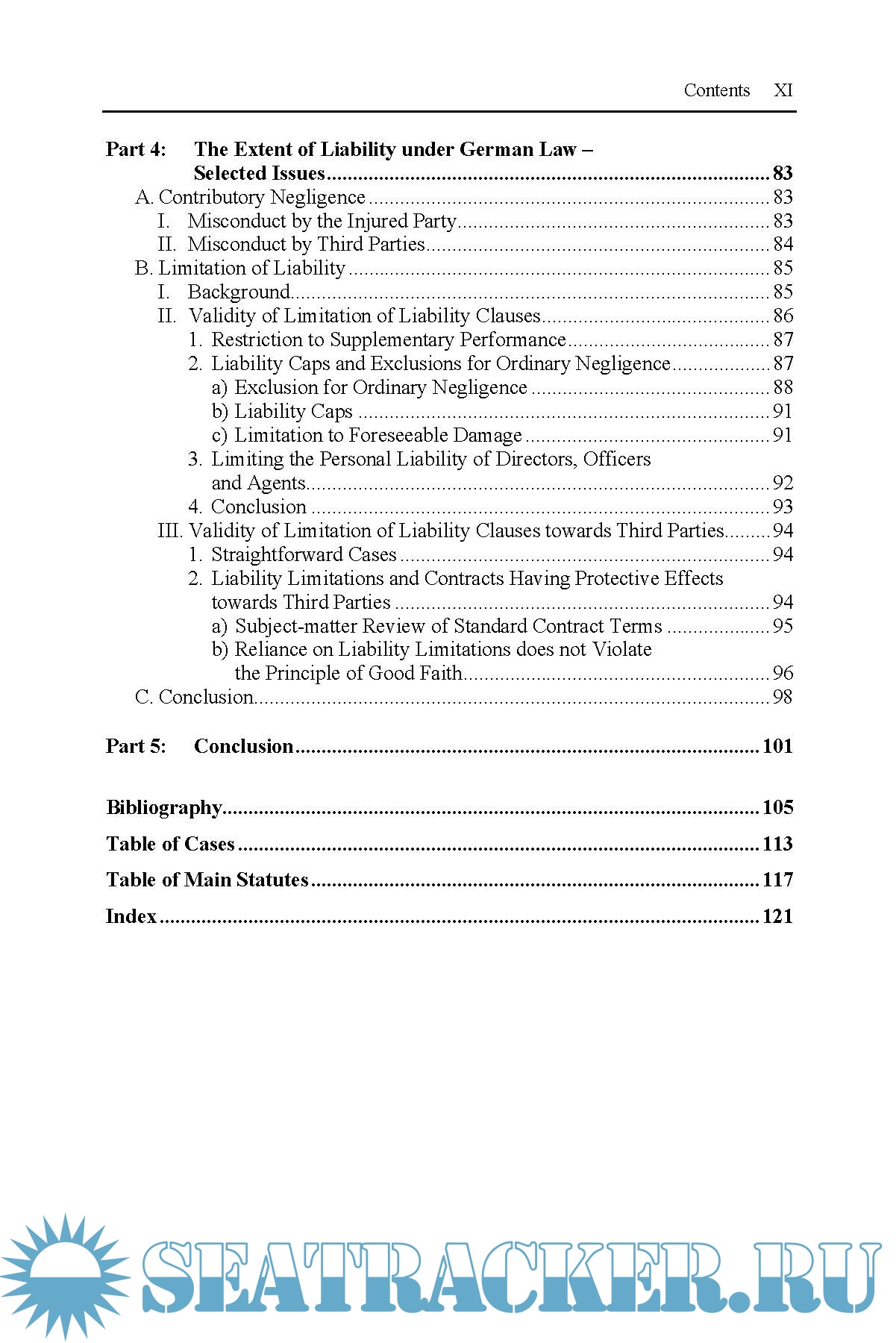 Contents XI

Part 4: The Extent of Liability under German Law – Selected Issues ........ 83
A. Contributory Negligence ........ 83
I. Misconduct by the Injured Party ........ 83
II. Misconduct by Third Parties ........ 84
B. Limitation of Liability ........ 85
I. Background ........ 85
II. Validity of Limitation of Liability Clauses ........ 86
1. Restriction to Supplementary Performance ........ 87
2. Liability Caps and Exclusions for Ordinary Negligence ........ 87
a) Exclusion for Ordinary Negligence ........ 88
b) Liability Caps ........ 91
c) Limitation to Foreseeable Damage ........ 91
3. Limiting the Personal Liability of Directors, Officers and Agents ........ 92
4. Conclusion ........ 93
III. Validity of Limitation of Liability Clauses towards Third Parties ........ 94
1. Straightforward Cases ........ 94
2. Liability Limitations and Contracts Having Protective Effects towards Third Parties ........ 94
a) Subject-matter Review of Standard Contract Terms ........ 95
b) Reliance on Liability Limitations does not Violate the Principle of Good Faith ........ 96
C. Conclusion ........ 98

Part 5: Conclusion ........ 101

Bibliography ........ 105
Table of Cases ........ 113
Table of Main Statutes ........ 117
Index ........ 121

SEATRACKER.RU